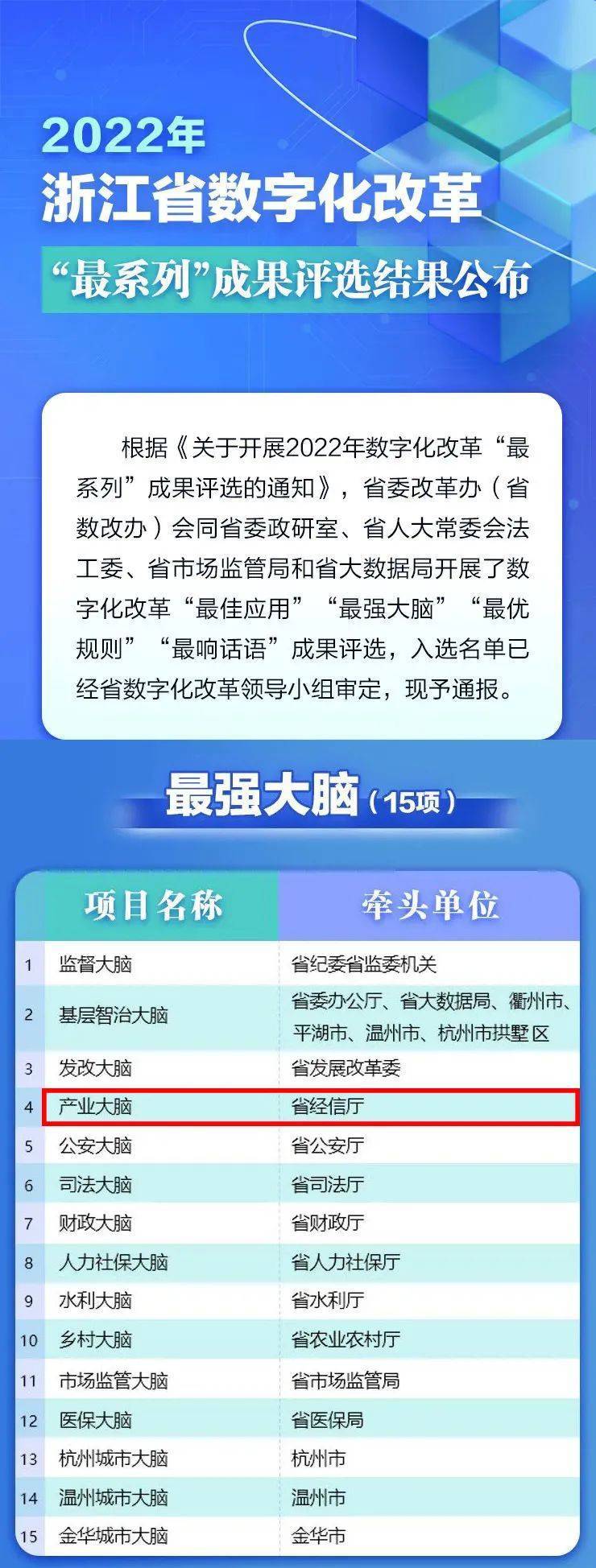 2022年
浙江省数字化改革
“最系列”成果评选结果公布

根据《关于开展2022年数字化改革“最系列”成果评选的通知》，省委改革办（省数改办）会同省委政研室、省人大常委会法工委、省市场监管局和省大数据局开展了数字化改革“最佳应用”“最强大脑”“最优规则”“最响话语”成果评选，入选名单已经省数字化改革领导小组审定，现予通报。

最强大脑（15项）

| | 项目名称 | 牵头单位 |
|---|---|---|
| 1 | 监督大脑 | 省纪委省监委机关 |
| 2 | 基层智治大脑 | 省委办公厅、省大数据局、衢州市、平湖市、温州市、杭州市拱墅区 |
| 3 | 发改大脑 | 省发展改革委 |
| 4 | 产业大脑 | 省经信厅 |
| 5 | 公安大脑 | 省公安厅 |
| 6 | 司法大脑 | 省司法厅 |
| 7 | 财政大脑 | 省财政厅 |
| 8 | 人力社保大脑 | 省人力社保厅 |
| 9 | 水利大脑 | 省水利厅 |
| 10 | 乡村大脑 | 省农业农村厅 |
| 11 | 市场监管大脑 | 省市场监管局 |
| 12 | 医保大脑 | 省医保局 |
| 13 | 杭州城市大脑 | 杭州市 |
| 14 | 温州城市大脑 | 温州市 |
| 15 | 金华城市大脑 | 金华市 |